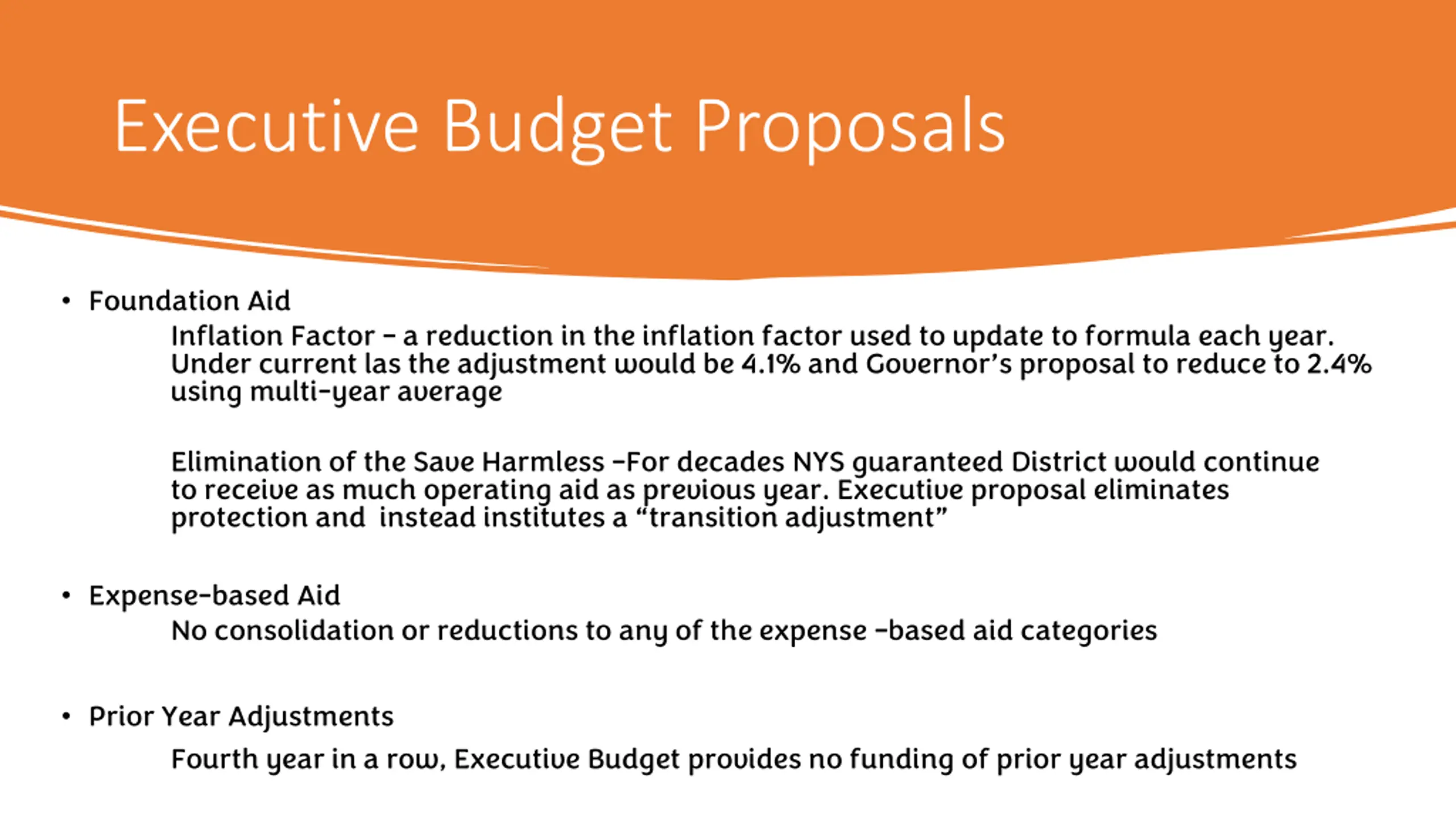 Executive Budget Proposals

• Foundation Aid

Inflation Factor – a reduction in the inflation factor used to update to formula each year. Under current las the adjustment would be 4.1% and Governor's proposal to reduce to 2.4% using multi-year average

Elimination of the Save Harmless –For decades NYS guaranteed District would continue to receive as much operating aid as previous year. Executive proposal eliminates protection and instead institutes a "transition adjustment"

• Expense-based Aid

No consolidation or reductions to any of the expense -based aid categories

• Prior Year Adjustments

Fourth year in a row, Executive Budget provides no funding of prior year adjustments